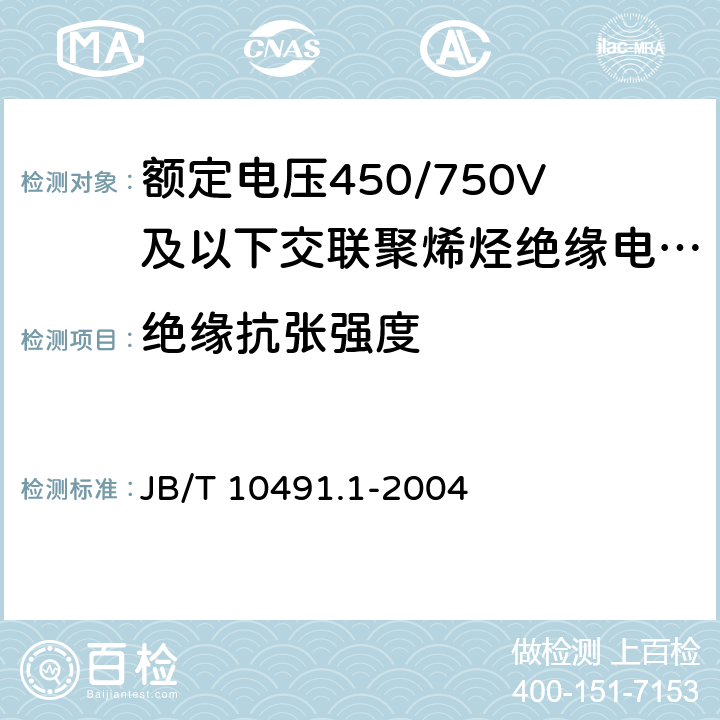 MA CNAS AC ilac-MRA

检测对象：额定电压450/750V及以下交联聚烯烃绝缘电…

检测项目：绝缘抗张强度

检测标准：JB/T 10491.1-2004

百检
Baijiantest.com

做检测 上百检
400-151-7153